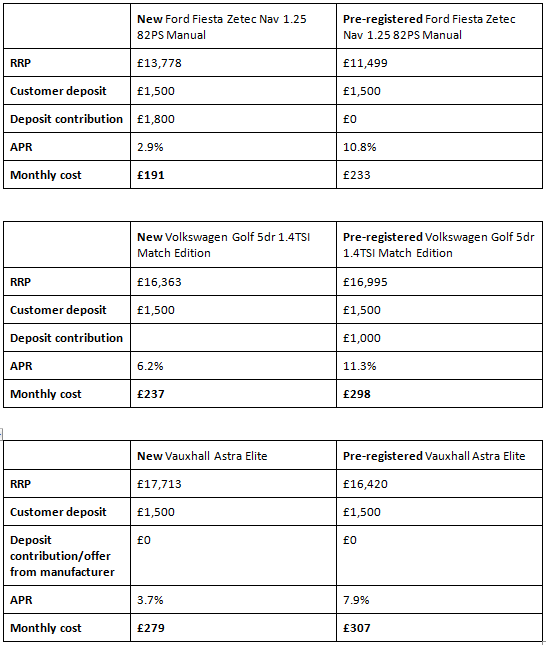 | | New Ford Fiesta Zetec Nav 1.25 82PS Manual | Pre-registered Ford Fiesta Zetec Nav 1.25 82PS Manual |
|---|---|---|
| RRP | £13,778 | £11,499 |
| Customer deposit | £1,500 | £1,500 |
| Deposit contribution | £1,800 | £0 |
| APR | 2.9% | 10.8% |
| Monthly cost | £191 | £233 |

| | New Volkswagen Golf 5dr 1.4TSI Match Edition | Pre-registered Volkswagen Golf 5dr 1.4TSI Match Edition |
|---|---|---|
| RRP | £16,363 | £16,995 |
| Customer deposit | £1,500 | £1,500 |
| Deposit contribution | | £1,000 |
| APR | 6.2% | 11.3% |
| Monthly cost | £237 | £298 |

| | New Vauxhall Astra Elite | Pre-registered Vauxhall Astra Elite |
|---|---|---|
| RRP | £17,713 | £16,420 |
| Customer deposit | £1,500 | £1,500 |
| Deposit contribution/offer from manufacturer | £0 | £0 |
| APR | 3.7% | 7.9% |
| Monthly cost | £279 | £307 |